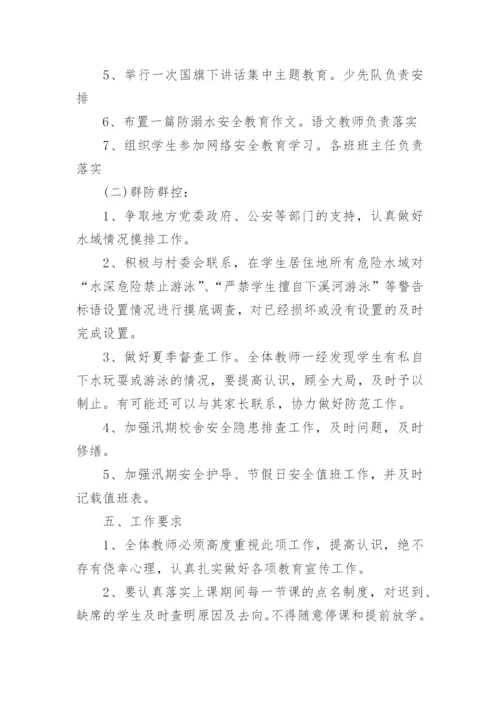 5、举行一次国旗下讲话集中主题教育。少先队负责安排

6、布置一篇防溺水安全教育作文。语文教师负责落实

7、组织学生参加网络安全教育学习。各班班主任负责落实

(二)群防群控：

1、争取地方党委政府、公安等部门的支持，认真做好水域情况摸排工作。

2、积极与村委会联系，在学生居住地所有危险水域对“水深危险禁止游泳”、“严禁学生擅自下溪河游泳”等警告标语设置情况进行摸底调查，对已经损坏或没有设置的及时完成设置。

3、做好夏季督查工作。全体教师一经发现学生有私自下水玩耍或游泳的情况，要提高认识，顾全大局，及时予以制止。有可能还可以与其家长联系，协力做好防范工作。

4、加强汛期校舍安全隐患排查工作，及时问题，及时修缮。

5、加强汛期安全护导、节假日安全值班工作，并及时记载值班表。

五、工作要求

1、全体教师必须高度重视此项工作，提高认识，绝不存有侥幸心理，认真扎实做好各项教育宣传工作。

2、要认真落实上课期间每一节课的点名制度，对迟到、缺席的学生及时查明原因及去向。不得随意停课和提前放学。